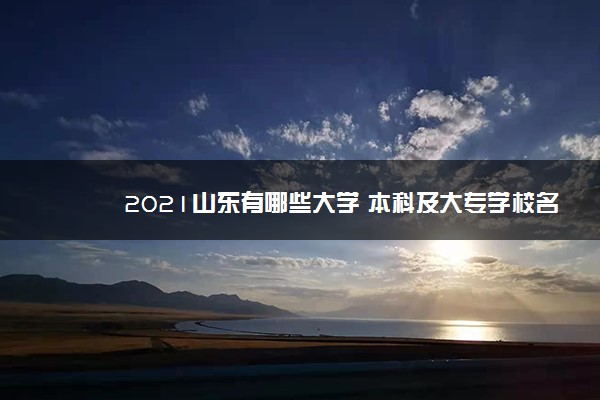 2021山东有哪些大学 本科及大专学校名